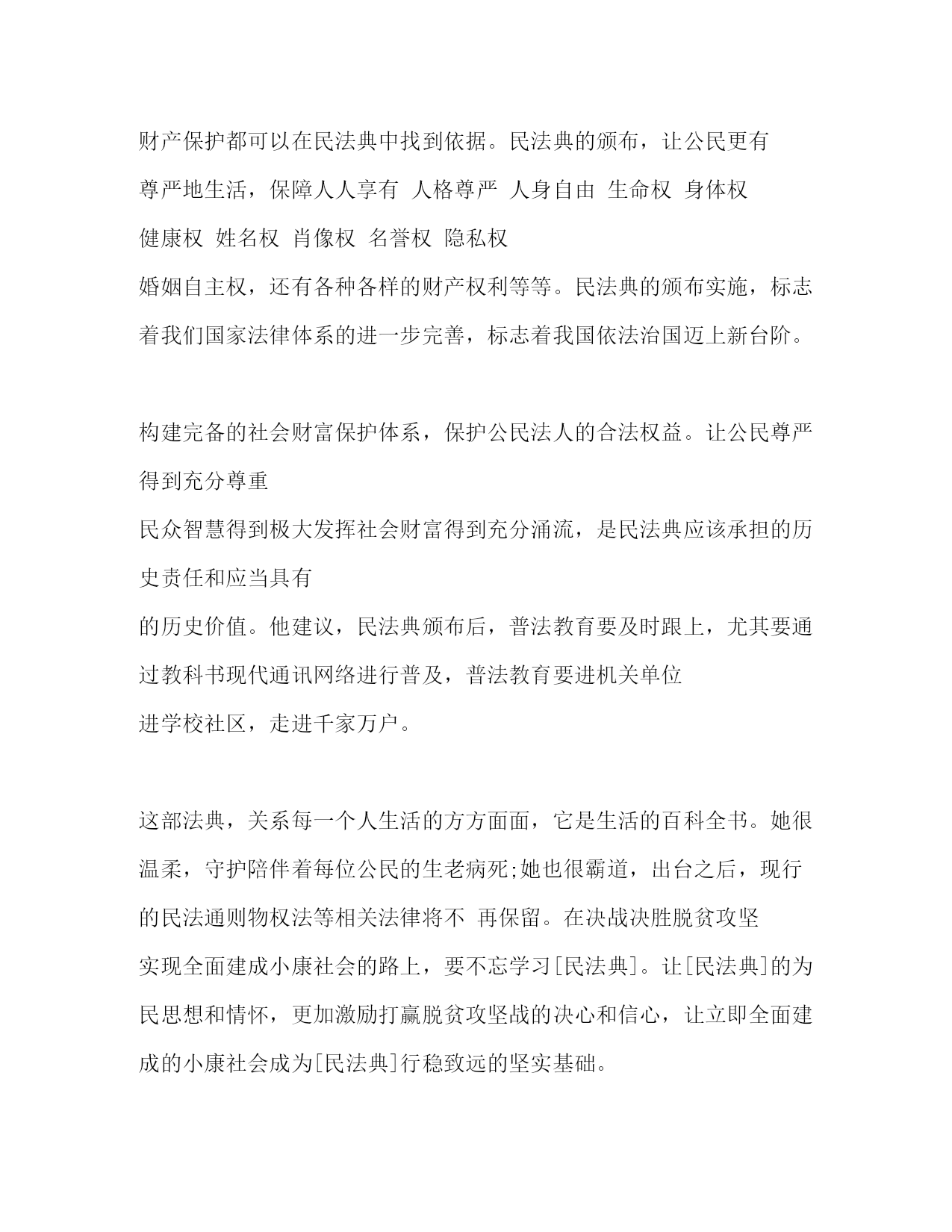 财产保护都可以在民法典中找到依据。民法典的颁布，让公民更有尊严地生活，保障人人享有 人格尊严 人身自由 生命权 身体权 健康权 姓名权 肖像权 名誉权 隐私权 婚姻自主权，还有各种各样的财产权利等等。民法典的颁布实施，标志着我们国家法律体系的进一步完善，标志着我国依法治国迈上新台阶。

构建完备的社会财富保护体系，保护公民法人的合法权益。让公民尊严得到充分尊重 民众智慧得到极大发挥社会财富得到充分涌流，是民法典应该承担的历史责任和应当具有 的历史价值。他建议，民法典颁布后，普法教育要及时跟上，尤其要通过教科书现代通讯网络进行普及，普法教育要进机关单位 进学校社区，走进千家万户。

这部法典，关系每一个人生活的方方面面，它是生活的百科全书。她很温柔，守护陪伴着每位公民的生老病死;她也很霸道，出台之后，现行的民法通则物权法等相关法律将不 再保留。在决战决胜脱贫攻坚 实现全面建成小康社会的路上，要不忘学习[民法典]。让[民法典]的为民思想和情怀，更加激励打赢脱贫攻坚战的决心和信心，让立即全面建成的小康社会成为[民法典]行稳致远的坚实基础。